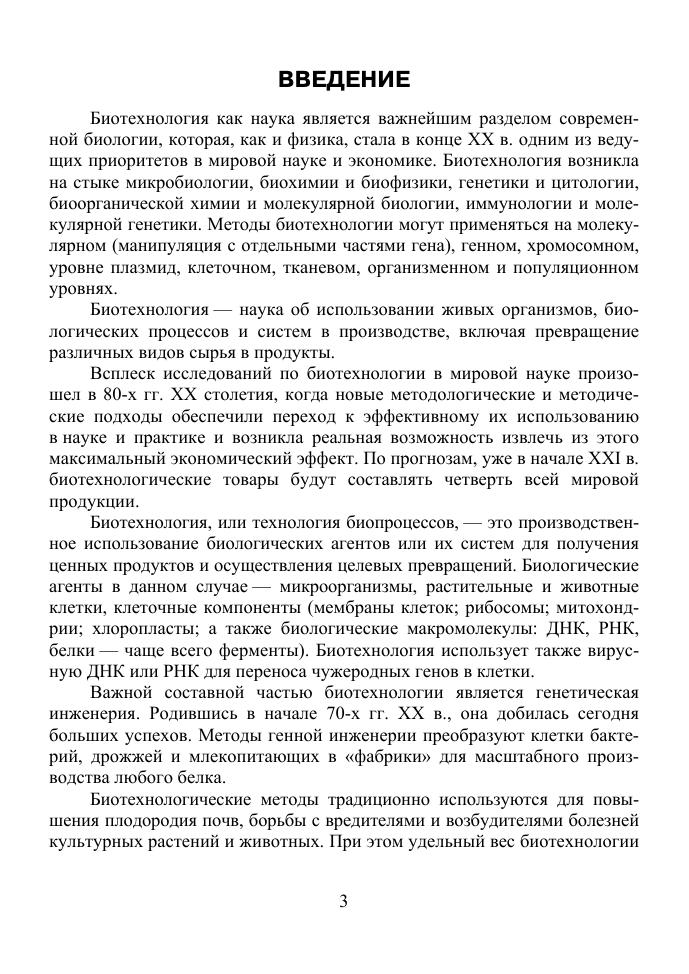 ВВЕДЕНИЕ

Биотехнология как наука является важнейшим разделом современной биологии, которая, как и физика, стала в конце XX в. одним из ведущих приоритетов в мировой науке и экономике. Биотехнология возникла на стыке микробиологии, биохимии и биофизики, генетики и цитологии, биоорганической химии и молекулярной биологии, иммунологии и молекулярной генетики. Методы биотехнологии могут применяться на молекулярном (манипуляция с отдельными частями гена), генном, хромосомном, уровне плазмид, клеточном, тканевом, организменном и популяционном уровнях.

Биотехнология — наука об использовании живых организмов, биологических процессов и систем в производстве, включая превращение различных видов сырья в продукты.

Всплеск исследований по биотехнологии в мировой науке произошел в 80-х гг. XX столетия, когда новые методологические и методические подходы обеспечили переход к эффективному их использованию в науке и практике и возникла реальная возможность извлечь из этого максимальный экономический эффект. По прогнозам, уже в начале XXI в. биотехнологические товары будут составлять четверть всей мировой продукции.

Биотехнология, или технология биопроцессов, — это производственное использование биологических агентов или их систем для получения ценных продуктов и осуществления целевых превращений. Биологические агенты в данном случае — микроорганизмы, растительные и животные клетки, клеточные компоненты (мембраны клеток; рибосомы; митохондрии; хлоропласты; а также биологические макромолекулы: ДНК, РНК, белки — чаще всего ферменты). Биотехнология использует также вирусную ДНК или РНК для переноса чужеродных генов в клетки.

Важной составной частью биотехнологии является генетическая инженерия. Родившись в начале 70-х гг. XX в., она добилась сегодня больших успехов. Методы генной инженерии преобразуют клетки бактерий, дрожжей и млекопитающих в «фабрики» для масштабного производства любого белка.

Биотехнологические методы традиционно используются для повышения плодородия почв, борьбы с вредителями и возбудителями болезней культурных растений и животных. При этом удельный вес биотехнологии

3